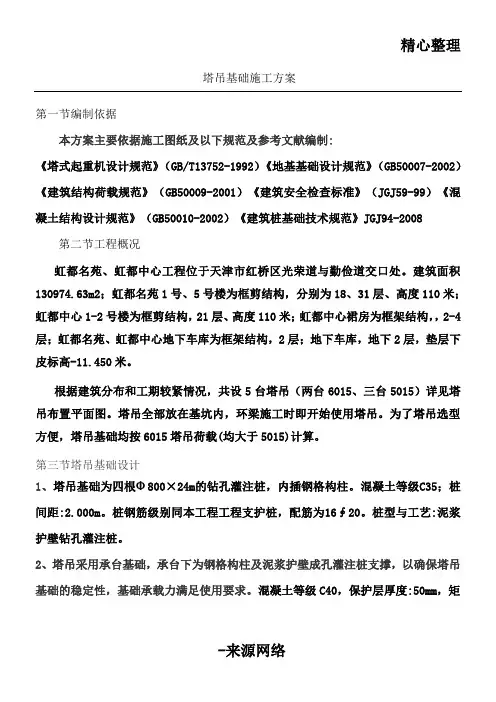 精心整理

塔吊基础施工方案

第一节编制依据

本方案主要依据施工图纸及以下规范及参考文献编制：

《塔式起重机设计规范》(GB/T13752-1992)《地基基础设计规范》(GB50007-2002)《建筑结构荷载规范》(GB50009-2001)《建筑安全检查标准》(JGJ59-99)《混凝土结构设计规范》(GB50010-2002)《建筑桩基础技术规范》JGJ94-2008

第二节工程概况

虹都名苑、虹都中心工程位于天津市红桥区光荣道与勤俭道交口处。建筑面积130974.63m2；虹都名苑1号、5号楼为框剪结构，分别为18、31层、高度110米；虹都中心1-2号楼为框剪结构，21层、高度110米；虹都中心裙房为框架结构，，2-4层；虹都名苑、虹都中心地下车库为框架结构，2层；地下车库，地下2层，垫层下皮标高-11.450米。

根据建筑分布和工期较紧情况，共设5台塔吊（两台6015、三台5015）详见塔吊布置平面图。塔吊全部放在基坑内，环梁施工时即开始使用塔吊。为了塔吊选型方便，塔吊基础均按6015塔吊荷载(均大于5015)计算。

第三节塔吊基础设计

1、塔吊基础为四根Φ800×24m的钻孔灌注桩，内插钢格构柱。混凝土等级C35；桩间距:2.000m。桩钢筋级别同本工程工程支护桩，配筋为16∮20。桩型与工艺:泥浆护壁钻孔灌注桩。

2、塔吊采用承台基础，承台下为钢格构柱及泥浆护壁成孔灌注桩支撑，以确保塔吊基础的稳定性，基础承载力满足使用要求。混凝土等级C40，保护层厚度:50mm，矩

-来源网络